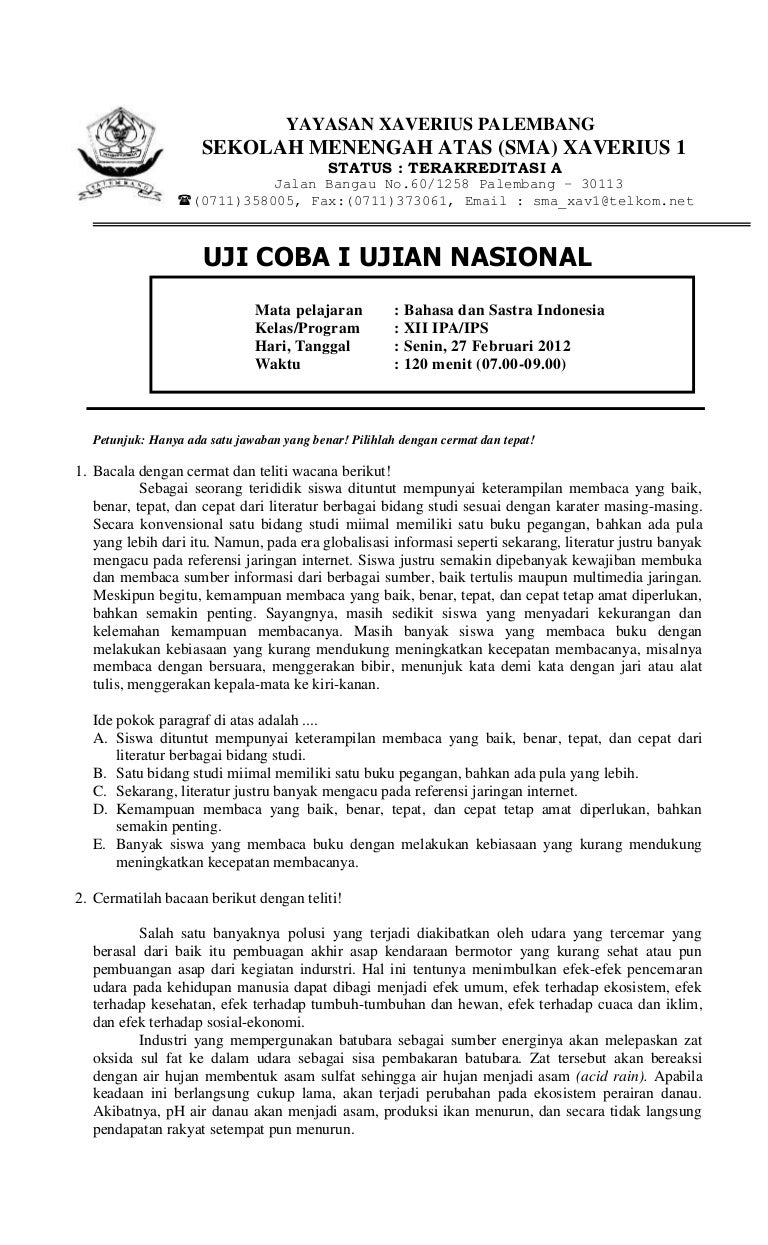 YAYASAN XAVERIUS PALEMBANG
SEKOLAH MENENGAH ATAS (SMA) XAVERIUS 1
STATUS : TERAKREDITASI A
Jalan Bangau No.60/1258 Palembang – 30113
☎(0711)358005, Fax:(0711)373061, Email : sma_xav1@telkom.net

UJI COBA I UJIAN NASIONAL

Mata pelajaran : Bahasa dan Sastra Indonesia
Kelas/Program : XII IPA/IPS
Hari, Tanggal : Senin, 27 Februari 2012
Waktu : 120 menit (07.00-09.00)

Petunjuk: Hanya ada satu jawaban yang benar! Pilihlah dengan cermat dan tepat!

1. Bacala dengan cermat dan teliti wacana berikut!
Sebagai seorang terididik siswa dituntut mempunyai keterampilan membaca yang baik, benar, tepat, dan cepat dari literatur berbagai bidang studi sesuai dengan karater masing-masing. Secara konvensional satu bidang studi miimal memiliki satu buku pegangan, bahkan ada pula yang lebih dari itu. Namun, pada era globalisasi informasi seperti sekarang, literatur justru banyak mengacu pada referensi jaringan internet. Siswa justru semakin dipebanyak kewajiban membuka dan membaca sumber informasi dari berbagai sumber, baik tertulis maupun multimedia jaringan. Meskipun begitu, kemampuan membaca yang baik, benar, tepat, dan cepat tetap amat diperlukan, bahkan semakin penting. Sayangnya, masih sedikit siswa yang menyadari kekurangan dan kelemahan kemampuan membacanya. Masih banyak siswa yang membaca buku dengan melakukan kebiasaan yang kurang mendukung meningkatkan kecepatan membacanya, misalnya membaca dengan bersuara, menggerakan bibir, menunjuk kata demi kata dengan jari atau alat tulis, menggerakan kepala-mata ke kiri-kanan.

Ide pokok paragraf di atas adalah ....
A. Siswa dituntut mempunyai keterampilan membaca yang baik, benar, tepat, dan cepat dari literatur berbagai bidang studi.
B. Satu bidang studi miimal memiliki satu buku pegangan, bahkan ada pula yang lebih.
C. Sekarang, literatur justru banyak mengacu pada referensi jaringan internet.
D. Kemampuan membaca yang baik, benar, tepat, dan cepat tetap amat diperlukan, bahkan semakin penting.
E. Banyak siswa yang membaca buku dengan melakukan kebiasaan yang kurang mendukung meningkatkan kecepatan membacanya.

2. Cermatilah bacaan berikut dengan teliti!

Salah satu banyaknya polusi yang terjadi diakibatkan oleh udara yang tercemar yang berasal dari baik itu pembuagan akhir asap kendaraan bermotor yang kurang sehat atau pun pembuangan asap dari kegiatan indurstri. Hal ini tentunya menimbulkan efek-efek pencemaran udara pada kehidupan manusia dapat dibagi menjadi efek umum, efek terhadap ekosistem, efek terhadap kesehatan, efek terhadap tumbuh-tumbuhan dan hewan, efek terhadap cuaca dan iklim, dan efek terhadap sosial-ekonomi.
Industri yang mempergunakan batubara sebagai sumber energinya akan melepaskan zat oksida sul fat ke dalam udara sebagai sisa pembakaran batubara. Zat tersebut akan bereaksi dengan air hujan membentuk asam sulfat sehingga air hujan menjadi asam (acid rain). Apabila keadaan ini berlangsung cukup lama, akan terjadi perubahan pada ekosistem perairan danau. Akibatnya, pH air danau akan menjadi asam, produksi ikan menurun, dan secara tidak langsung pendapatan rakyat setempat pun menurun.